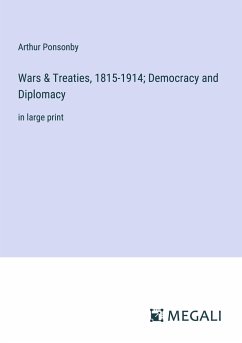 Arthur Ponsonby

Wars & Treaties, 1815-1914; Democracy and Diplomacy

in large print

MEGALI